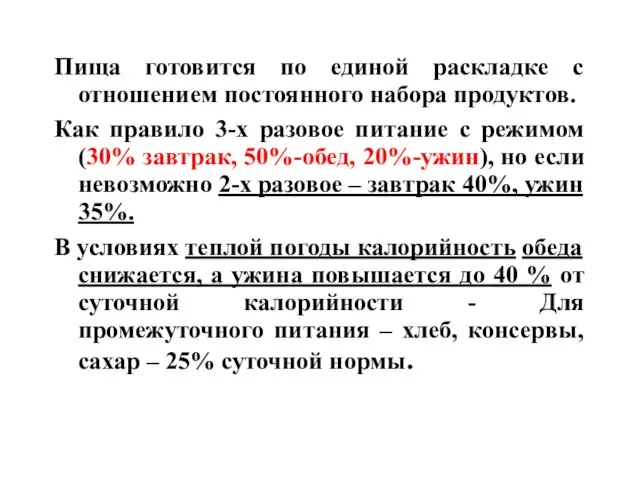 Пища готовится по единой раскладке с отношением постоянного набора продуктов.

Как правило 3-х разовое питание с режимом (30% завтрак, 50%-обед, 20%-ужин), но если невозможно 2-х разовое – завтрак 40%, ужин 35%.

В условиях теплой погоды калорийность обеда снижается, а ужина повышается до 40 % от суточной калорийности - Для промежуточного питания – хлеб, консервы, сахар – 25% суточной нормы.